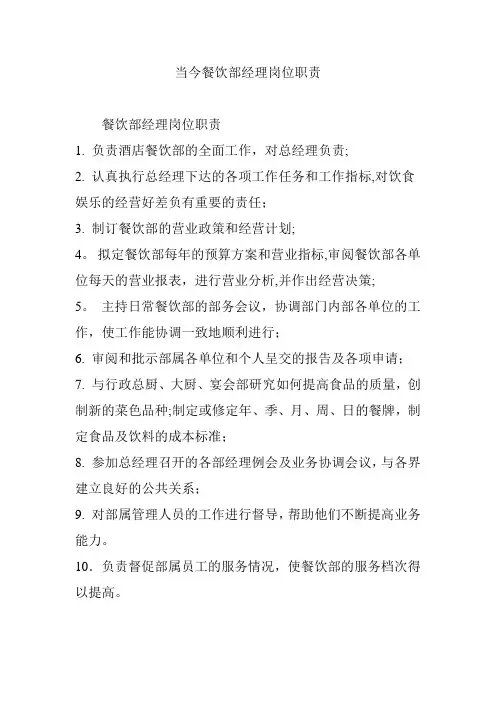 当今餐饮部经理岗位职责

餐饮部经理岗位职责

1. 负责酒店餐饮部的全面工作，对总经理负责;

2. 认真执行总经理下达的各项工作任务和工作指标,对饮食娱乐的经营好差负有重要的责任;

3. 制订餐饮部的营业政策和经营计划;

4。 拟定餐饮部每年的预算方案和营业指标,审阅餐饮部各单位每天的营业报表，进行营业分析,并作出经营决策;

5。 主持日常餐饮部的部务会议，协调部门内部各单位的工作，使工作能协调一致地顺利进行;

6. 审阅和批示部属各单位和个人呈交的报告及各项申请;

7. 与行政总厨、大厨、宴会部研究如何提高食品的质量，创制新的菜色品种;制定或修定年、季、月、周、日的餐牌，制定食品及饮料的成本标准;

8. 参加总经理召开的各部经理例会及业务协调会议，与各界建立良好的公共关系;

9. 对部属管理人员的工作进行督导，帮助他们不断提高业务能力。

10．负责督促部属员工的服务情况，使餐饮部的服务档次得以提高。